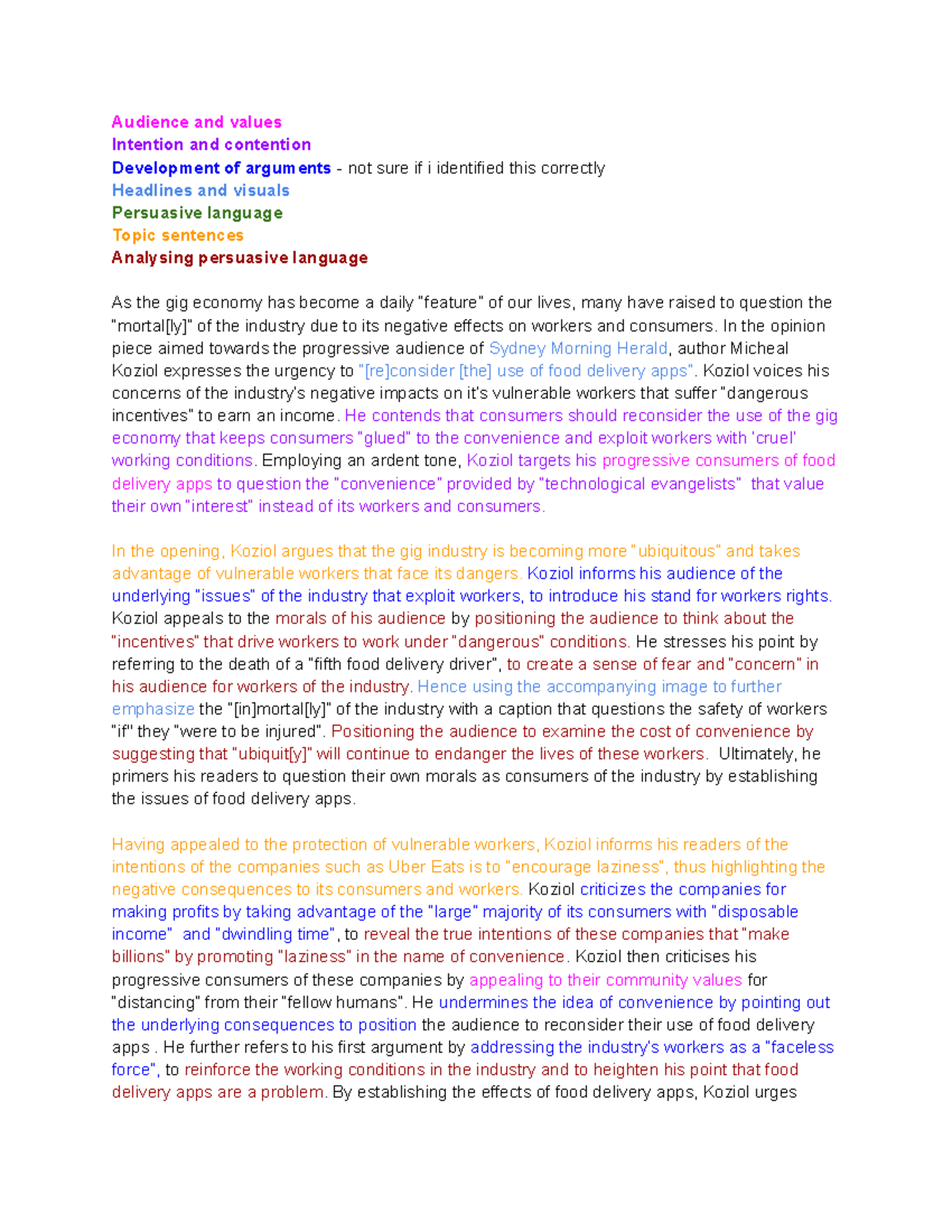 Audience and values
Intention and contention
Development of arguments - not sure if i identified this correctly
Headlines and visuals
Persuasive language
Topic sentences
Analysing persuasive language

As the gig economy has become a daily "feature" of our lives, many have raised to question the "mortal[ly]" of the industry due to its negative effects on workers and consumers. In the opinion piece aimed towards the progressive audience of Sydney Morning Herald, author Micheal Koziol expresses the urgency to "[re]consider [the] use of food delivery apps". Koziol voices his concerns of the industry's negative impacts on it's vulnerable workers that suffer "dangerous incentives" to earn an income. He contends that consumers should reconsider the use of the gig economy that keeps consumers "glued" to the convenience and exploit workers with 'cruel' working conditions. Employing an ardent tone, Koziol targets his progressive consumers of food delivery apps to question the "convenience" provided by "technological evangelists" that value their own "interest" instead of its workers and consumers.

In the opening, Koziol argues that the gig industry is becoming more "ubiquitous" and takes advantage of vulnerable workers that face its dangers. Koziol informs his audience of the underlying "issues" of the industry that exploit workers, to introduce his stand for workers rights. Koziol appeals to the morals of his audience by positioning the audience to think about the "incentives" that drive workers to work under "dangerous" conditions. He stresses his point by referring to the death of a "fifth food delivery driver", to create a sense of fear and "concern" in his audience for workers of the industry. Hence using the accompanying image to further emphasize the "[in]mortal[ly]" of the industry with a caption that questions the safety of workers "if" they "were to be injured". Positioning the audience to examine the cost of convenience by suggesting that "ubiquit[y]" will continue to endanger the lives of these workers. Ultimately, he primers his readers to question their own morals as consumers of the industry by establishing the issues of food delivery apps.

Having appealed to the protection of vulnerable workers, Koziol informs his readers of the intentions of the companies such as Uber Eats is to "encourage laziness", thus highlighting the negative consequences to its consumers and workers. Koziol criticizes the companies for making profits by taking advantage of the "large" majority of its consumers with "disposable income" and "dwindling time", to reveal the true intentions of these companies that "make billions" by promoting "laziness" in the name of convenience. Koziol then criticises his progressive consumers of these companies by appealing to their community values for "distancing" from their "fellow humans". He undermines the idea of convenience by pointing out the underlying consequences to position the audience to reconsider their use of food delivery apps . He further refers to his first argument by addressing the industry's workers as a "faceless force", to reinforce the working conditions in the industry and to heighten his point that food delivery apps are a problem. By establishing the effects of food delivery apps, Koziol urges